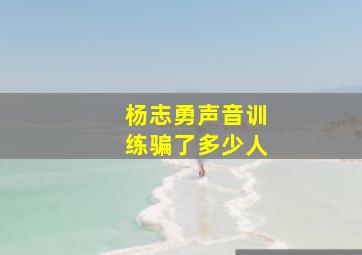 杨志勇声音训练骗了多少人